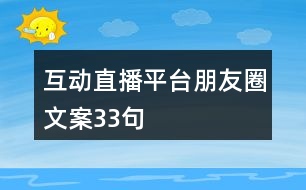 互动直播平台朋友圈文案33句